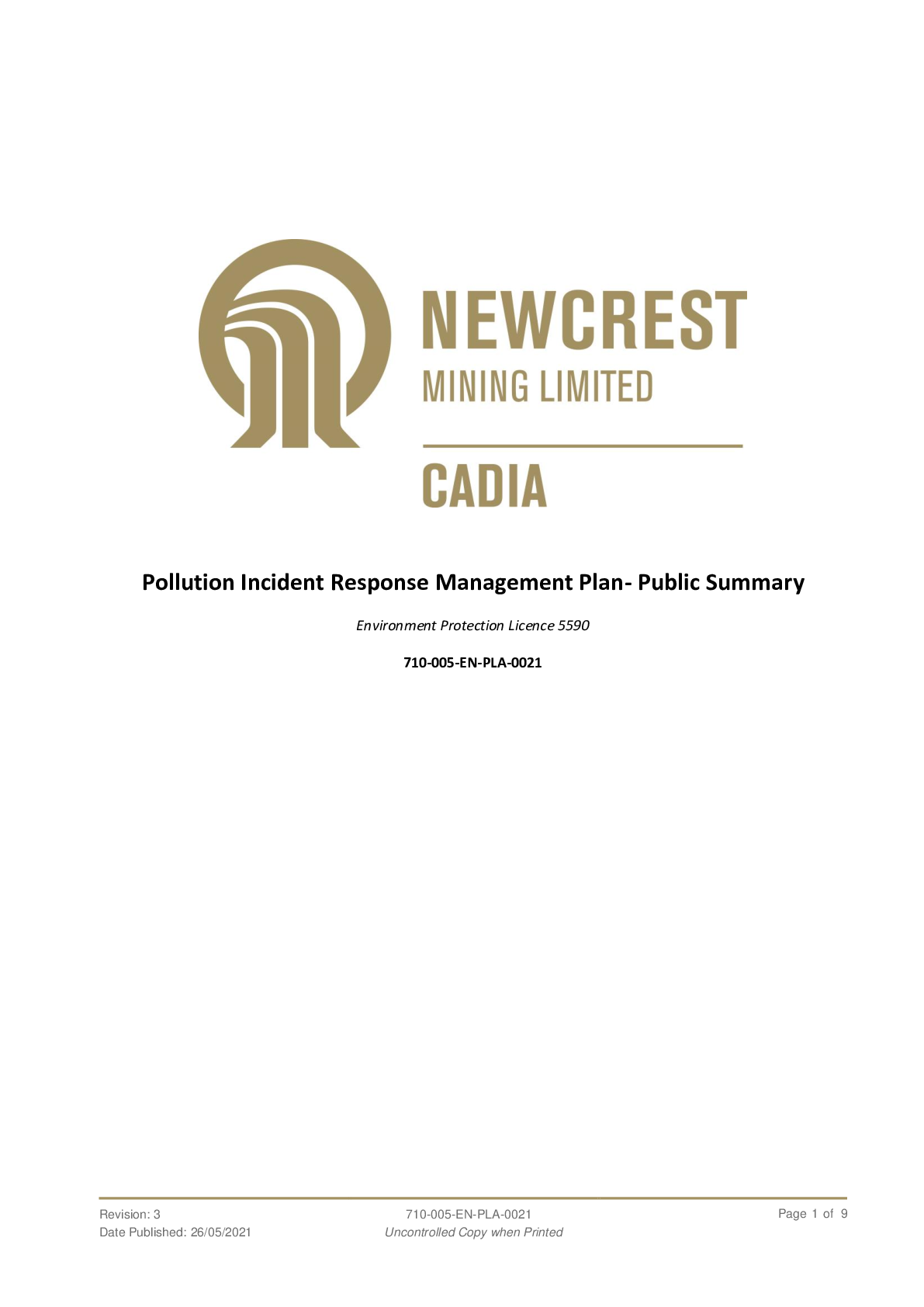 NEWCREST
MINING LIMITED
CADIA

Pollution Incident Response Management Plan- Public Summary

Environment Protection Licence 5590

710-005-EN-PLA-0021

Revision: 3
Date Published: 26/05/2021

710-005-EN-PLA-0021
Uncontrolled Copy when Printed

Page 1 of 9